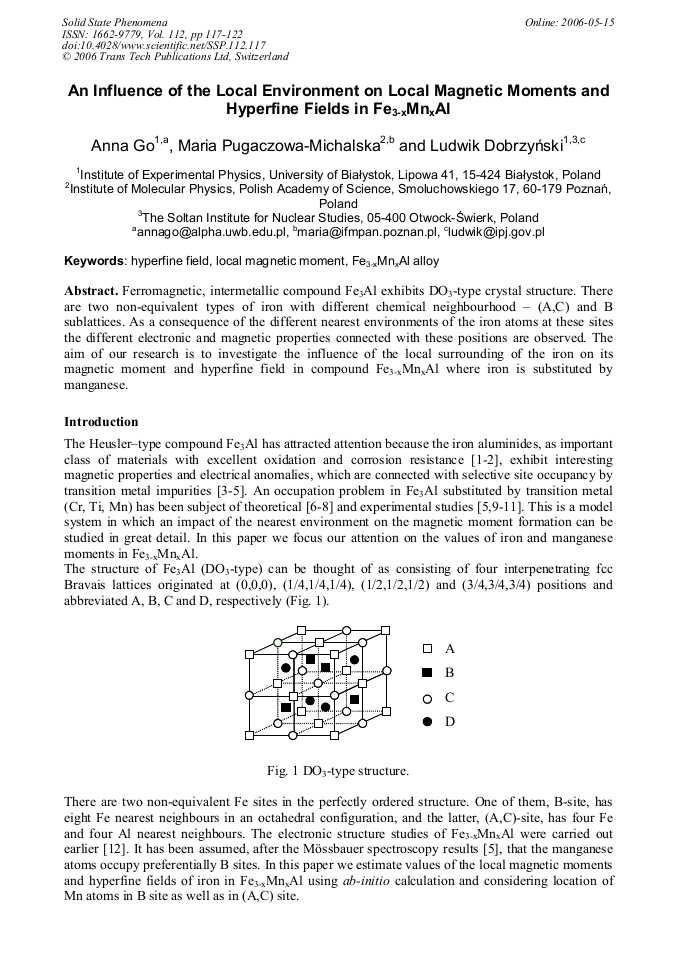 Solid State Phenomena
ISSN: 1662-9779, Vol. 112, pp 117-122
doi:10.4028/www.scientific.net/SSP.112.117
© 2006 Trans Tech Publications Ltd, Switzerland

Online: 2006-05-15

An Influence of the Local Environment on Local Magnetic Moments and Hyperfine Fields in $Fe_{3-x}Mn_xAl$

Anna Go$^{1,a}$, Maria Pugaczowa-Michalska$^{2,b}$ and Ludwik Dobrzyński$^{1,3,c}$

$^1$Institute of Experimental Physics, University of Białystok, Lipowa 41, 15-424 Białystok, Poland
$^2$Institute of Molecular Physics, Polish Academy of Science, Smoluchowskiego 17, 60-179 Poznań, Poland
$^3$The Soltan Institute for Nuclear Studies, 05-400 Otwock-Świerk, Poland
$^a$annago@alpha.uwb.edu.pl, $^b$maria@ifmpan.poznan.pl, $^c$ludwik@ipj.gov.pl

Keywords: hyperfine field, local magnetic moment, $Fe_{3-x}Mn_xAl$ alloy

Abstract. Ferromagnetic, intermetallic compound $Fe_3Al$ exhibits $DO_3$-type crystal structure. There are two non-equivalent types of iron with different chemical neighbourhood – (A,C) and B sublattices. As a consequence of the different nearest environments of the iron atoms at these sites the different electronic and magnetic properties connected with these positions are observed. The aim of our research is to investigate the influence of the local surrounding of the iron on its magnetic moment and hyperfine field in compound $Fe_{3-x}Mn_xAl$ where iron is substituted by manganese.

Introduction

The Heusler–type compound $Fe_3Al$ has attracted attention because the iron aluminides, as important class of materials with excellent oxidation and corrosion resistance [1-2], exhibit interesting magnetic properties and electrical anomalies, which are connected with selective site occupancy by transition metal impurities [3-5]. An occupation problem in $Fe_3Al$ substituted by transition metal (Cr, Ti, Mn) has been subject of theoretical [6-8] and experimental studies [5,9-11]. This is a model system in which an impact of the nearest environment on the magnetic moment formation can be studied in great detail. In this paper we focus our attention on the values of iron and manganese moments in $Fe_{3-x}Mn_xAl$.
The structure of $Fe_3Al$ ($DO_3$-type) can be thought of as consisting of four interpenetrating fcc Bravais lattices originated at (0,0,0), (1/4,1/4,1/4), (1/2,1/2,1/2) and (3/4,3/4,3/4) positions and abbreviated A, B, C and D, respectively (Fig. 1).

A
B
C
D

Fig. 1 $DO_3$-type structure.

There are two non-equivalent Fe sites in the perfectly ordered structure. One of them, B-site, has eight Fe nearest neighbours in an octahedral configuration, and the latter, (A,C)-site, has four Fe and four Al nearest neighbours. The electronic structure studies of $Fe_{3-x}Mn_xAl$ were carried out earlier [12]. It has been assumed, after the Mössbauer spectroscopy results [5], that the manganese atoms occupy preferentially B sites. In this paper we estimate values of the local magnetic moments and hyperfine fields of iron in $Fe_{3-x}Mn_xAl$ using ab-initio calculation and considering location of Mn atoms in B site as well as in (A,C) site.